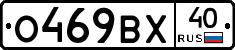 О469ВХ 40 RUS